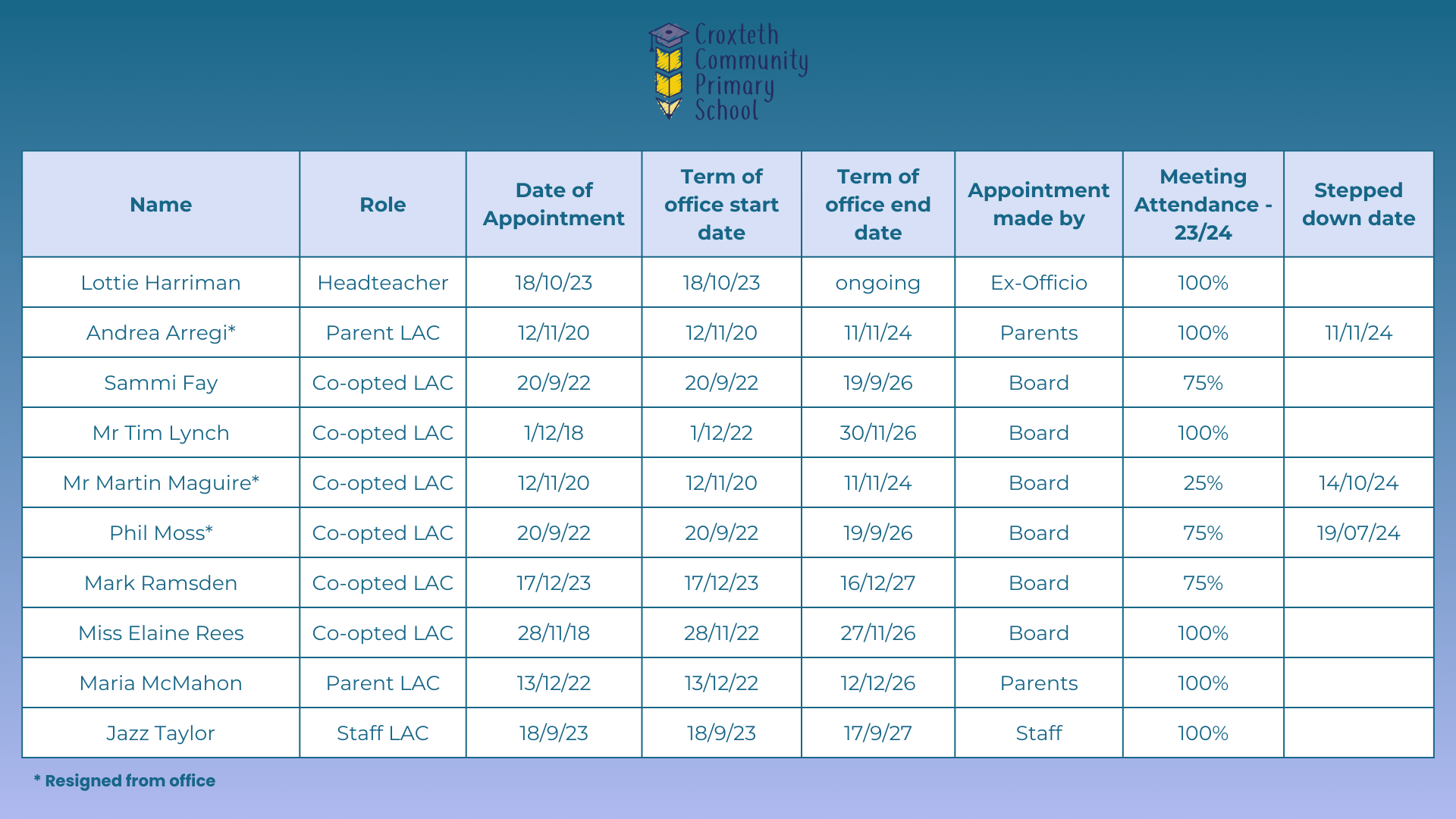 Croxteth Community Primary School

| Name | Role | Date of Appointment | Term of office start date | Term of office end date | Appointment made by | Meeting Attendance - 23/24 | Stepped down date |
|---|---|---|---|---|---|---|---|
| Lottie Harriman | Headteacher | 18/10/23 | 18/10/23 | ongoing | Ex-Officio | 100% | |
| Andrea Arregi* | Parent LAC | 12/11/20 | 12/11/20 | 11/11/24 | Parents | 100% | 11/11/24 |
| Sammi Fay | Co-opted LAC | 20/9/22 | 20/9/22 | 19/9/26 | Board | 75% | |
| Mr Tim Lynch | Co-opted LAC | 1/12/18 | 1/12/22 | 30/11/26 | Board | 100% | |
| Mr Martin Maguire* | Co-opted LAC | 12/11/20 | 12/11/20 | 11/11/24 | Board | 25% | 14/10/24 |
| Phil Moss* | Co-opted LAC | 20/9/22 | 20/9/22 | 19/9/26 | Board | 75% | 19/07/24 |
| Mark Ramsden | Co-opted LAC | 17/12/23 | 17/12/23 | 16/12/27 | Board | 75% | |
| Miss Elaine Rees | Co-opted LAC | 28/11/18 | 28/11/22 | 27/11/26 | Board | 100% | |
| Maria McMahon | Parent LAC | 13/12/22 | 13/12/22 | 12/12/26 | Parents | 100% | |
| Jazz Taylor | Staff LAC | 18/9/23 | 18/9/23 | 17/9/27 | Staff | 100% | |

* Resigned from office